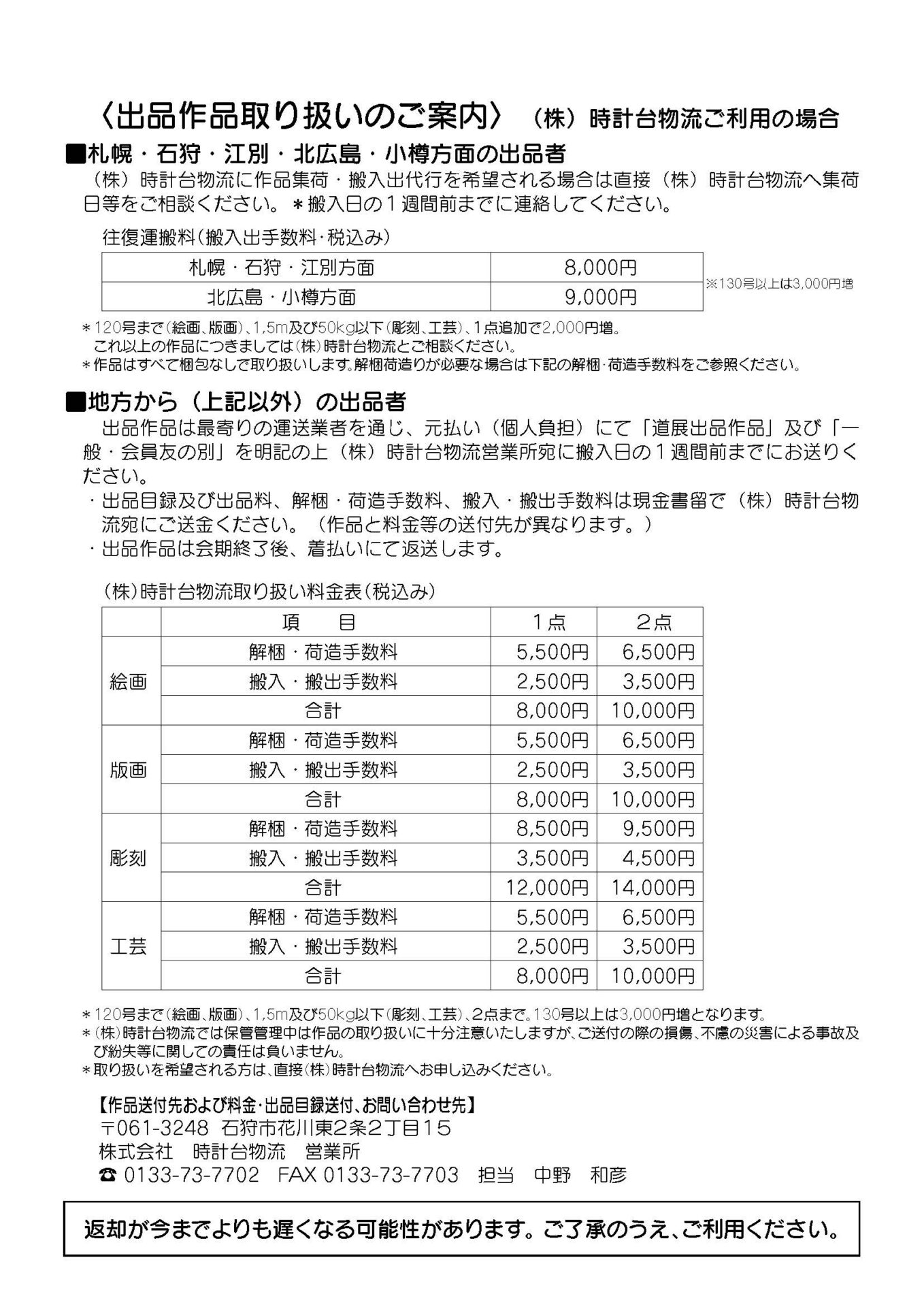 〈出品作品取り扱いのご案内〉（株）時計台物流ご利用の場合

■札幌・石狩・江別・北広島・小樽方面の出品者

（株）時計台物流に作品集荷・搬入出代行を希望される場合は直接（株）時計台物流へ集荷日等をご相談ください。＊搬入日の１週間前までに連絡してください。

往復運搬料（搬入出手数料・税込み）

| 札幌・石狩・江別方面 | 8,000円 |
|---|---|
| 北広島・小樽方面 | 9,000円 |

※130号以上は3,000円増

＊120号まで（絵画、版画）、1,5m及び50kg以下（彫刻、工芸）、1点追加で2,000円増。
これ以上の作品につきましては（株）時計台物流とご相談ください。
＊作品はすべて梱包なしで取り扱いします。解梱荷造りが必要な場合は下記の解梱・荷造手数料をご参照ください。

■地方から（上記以外）の出品者

出品作品は最寄りの運送業者を通じ、元払い（個人負担）にて「道展出品作品」及び「一般・会員友の別」を明記の上（株）時計台物流営業所宛に搬入日の１週間前までにお送りください。
・出品目録及び出品料、解梱・荷造手数料、搬入・搬出手数料は現金書留で（株）時計台物流宛にご送金ください。（作品と料金等の送付先が異なります。）
・出品作品は会期終了後、着払いにて返送します。

（株）時計台物流取り扱い料金表（税込み）

| | 項　目 | １点 | ２点 |
|---|---|---|---|
| 絵画 | 解梱・荷造手数料 | 5,500円 | 6,500円 |
| | 搬入・搬出手数料 | 2,500円 | 3,500円 |
| | 合計 | 8,000円 | 10,000円 |
| 版画 | 解梱・荷造手数料 | 5,500円 | 6,500円 |
| | 搬入・搬出手数料 | 2,500円 | 3,500円 |
| | 合計 | 8,000円 | 10,000円 |
| 彫刻 | 解梱・荷造手数料 | 8,500円 | 9,500円 |
| | 搬入・搬出手数料 | 3,500円 | 4,500円 |
| | 合計 | 12,000円 | 14,000円 |
| 工芸 | 解梱・荷造手数料 | 5,500円 | 6,500円 |
| | 搬入・搬出手数料 | 2,500円 | 3,500円 |
| | 合計 | 8,000円 | 10,000円 |

＊120号まで（絵画、版画）、1,5m及び50kg以下（彫刻、工芸）、2点まで。130号以上は3,000円増となります。
＊（株）時計台物流では保管管理中は作品の取り扱いに十分注意いたしますが、ご送付の際の損傷、不慮の災害による事故及び紛失等に関しての責任は負いません。
＊取り扱いを希望される方は、直接（株）時計台物流へお申し込みください。

【作品送付先および料金・出品目録送付、お問い合わせ先】
〒061-3248 石狩市花川東2条2丁目15
株式会社　時計台物流　営業所
☎ 0133-73-7702　FAX 0133-73-7703　担当　中野　和彦

返却が今までよりも遅くなる可能性があります。ご了承のうえ、ご利用ください。